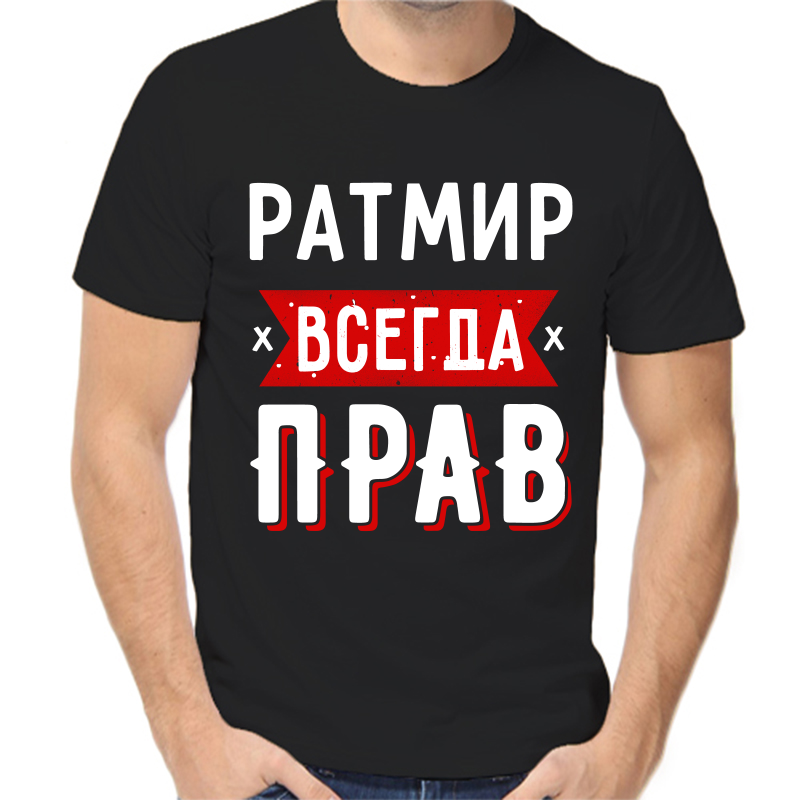 РАТМИР
x ВСЕГДА x
ПРАВ